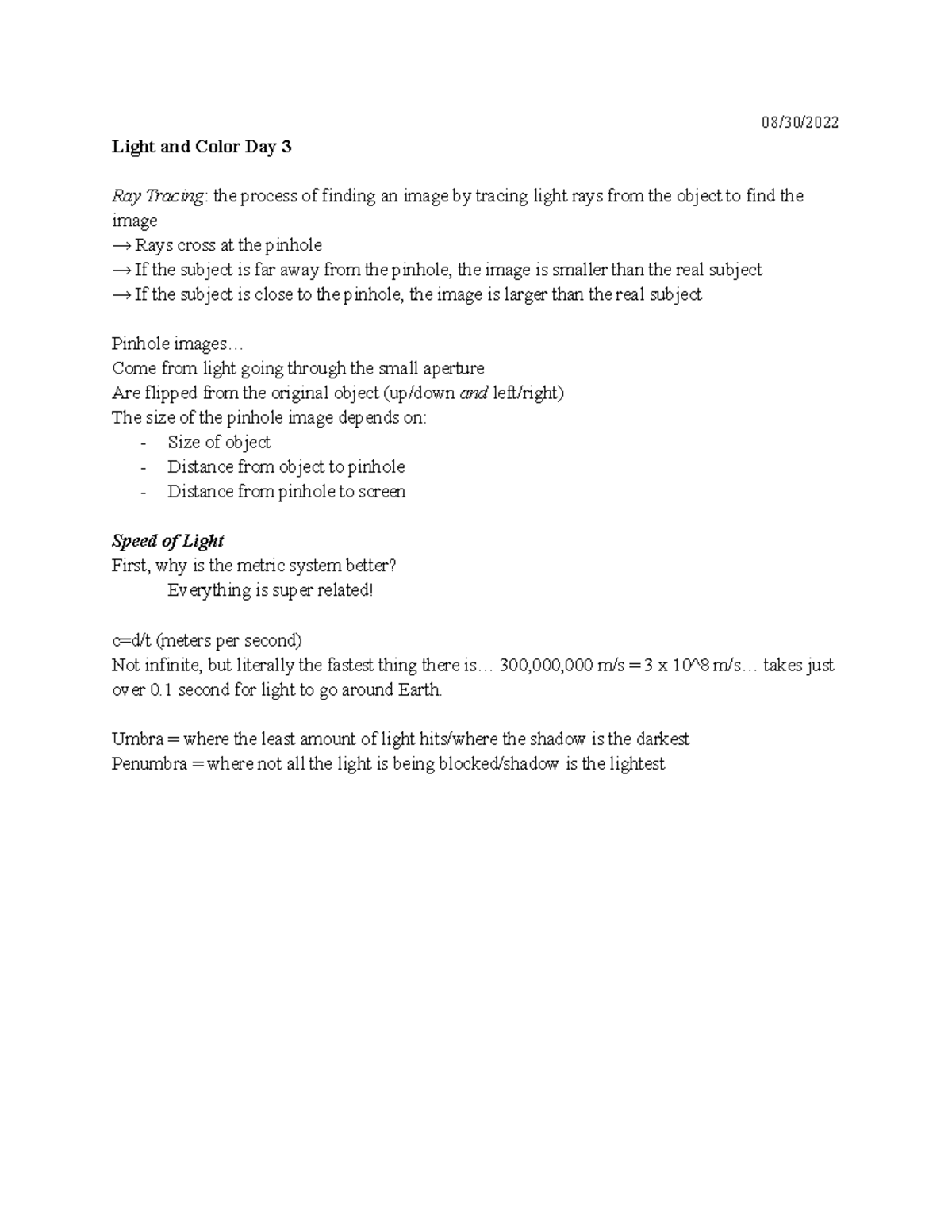 08/30/2022

Light and Color Day 3

Ray Tracing: the process of finding an image by tracing light rays from the object to find the image
→ Rays cross at the pinhole
→ If the subject is far away from the pinhole, the image is smaller than the real subject
→ If the subject is close to the pinhole, the image is larger than the real subject

Pinhole images…
Come from light going through the small aperture
Are flipped from the original object (up/down and left/right)
The size of the pinhole image depends on:
- Size of object
- Distance from object to pinhole
- Distance from pinhole to screen

Speed of Light
First, why is the metric system better?
Everything is super related!

c=d/t (meters per second)
Not infinite, but literally the fastest thing there is… 300,000,000 m/s = 3 x 10^8 m/s… takes just over 0.1 second for light to go around Earth.

Umbra = where the least amount of light hits/where the shadow is the darkest
Penumbra = where not all the light is being blocked/shadow is the lightest